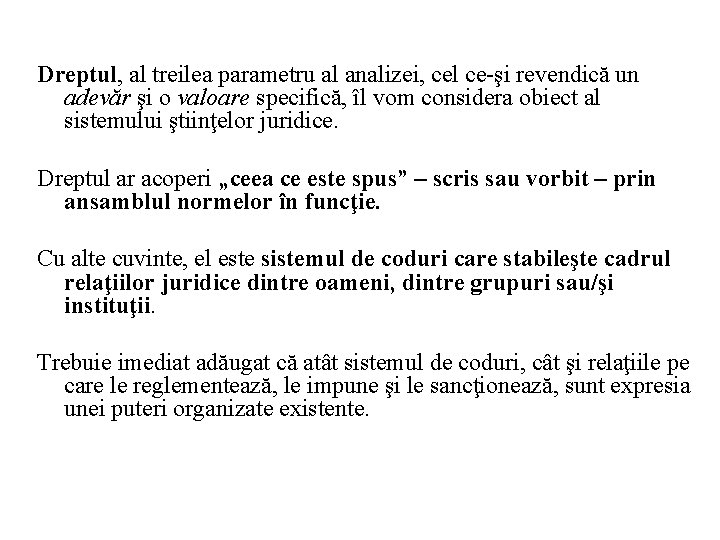 Dreptul, al treilea parametru al analizei, cel ce-şi revendică un adevăr şi o valoare specifică, îl vom considera obiect al sistemului ştiinţelor juridice.

Dreptul ar acoperi „ceea ce este spus” – scris sau vorbit – prin ansamblul normelor în funcţie.

Cu alte cuvinte, el este sistemul de coduri care stabileşte cadrul relaţiilor juridice dintre oameni, dintre grupuri sau/şi instituţii.

Trebuie imediat adăugat că atât sistemul de coduri, cât şi relaţiile pe care le reglementează, le impune şi le sancţionează, sunt expresia unei puteri organizate existente.